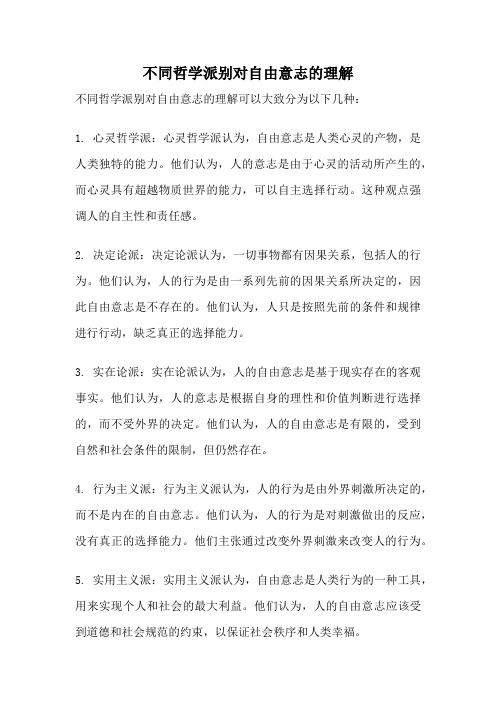 不同哲学派别对自由意志的理解

不同哲学派别对自由意志的理解可以大致分为以下几种：

1. 心灵哲学派：心灵哲学派认为，自由意志是人类心灵的产物，是人类独特的能力。他们认为，人的意志是由于心灵的活动所产生的，而心灵具有超越物质世界的能力，可以自主选择行动。这种观点强调人的自主性和责任感。

2. 决定论派：决定论派认为，一切事物都有因果关系，包括人的行为。他们认为，人的行为是由一系列先前的因果关系所决定的，因此自由意志是不存在的。他们认为，人只是按照先前的条件和规律进行行动，缺乏真正的选择能力。

3. 实在论派：实在论派认为，人的自由意志是基于现实存在的客观事实。他们认为，人的意志是根据自身的理性和价值判断进行选择的，而不受外界的决定。他们认为，人的自由意志是有限的，受到自然和社会条件的限制，但仍然存在。

4. 行为主义派：行为主义派认为，人的行为是由外界刺激所决定的，而不是内在的自由意志。他们认为，人的行为是对刺激做出的反应，没有真正的选择能力。他们主张通过改变外界刺激来改变人的行为。

5. 实用主义派：实用主义派认为，自由意志是人类行为的一种工具，用来实现个人和社会的最大利益。他们认为，人的自由意志应该受到道德和社会规范的约束，以保证社会秩序和人类幸福。